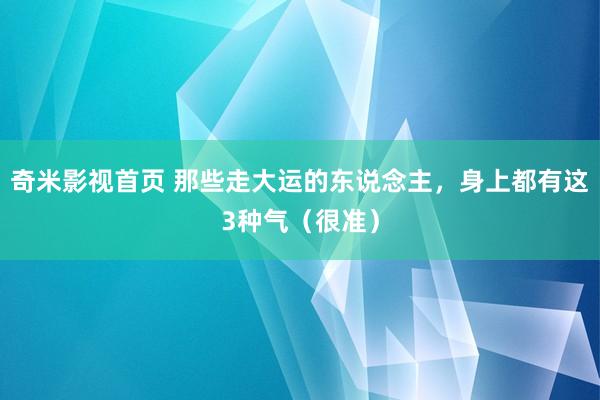 奇米影视首页 那些走大运的东说念主，身上都有这3种气（很准）